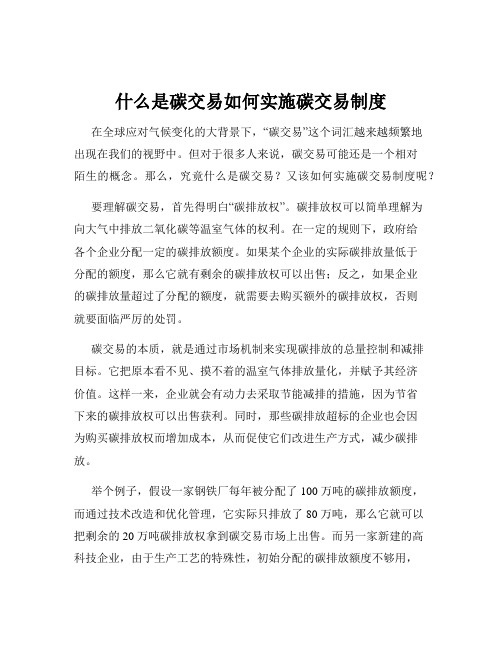 什么是碳交易如何实施碳交易制度

在全球应对气候变化的大背景下，“碳交易”这个词汇越来越频繁地出现在我们的视野中。但对于很多人来说，碳交易可能还是一个相对陌生的概念。那么，究竟什么是碳交易？又该如何实施碳交易制度呢？

要理解碳交易，首先得明白“碳排放权”。碳排放权可以简单理解为向大气中排放二氧化碳等温室气体的权利。在一定的规则下，政府给各个企业分配一定的碳排放额度。如果某个企业的实际碳排放量低于分配的额度，那么它就有剩余的碳排放权可以出售；反之，如果企业的碳排放量超过了分配的额度，就需要去购买额外的碳排放权，否则就要面临严厉的处罚。

碳交易的本质，就是通过市场机制来实现碳排放的总量控制和减排目标。它把原本看不见、摸不着的温室气体排放量化，并赋予其经济价值。这样一来，企业就会有动力去采取节能减排的措施，因为节省下来的碳排放权可以出售获利。同时，那些碳排放超标的企业也会因为购买碳排放权而增加成本，从而促使它们改进生产方式，减少碳排放。

举个例子，假设一家钢铁厂每年被分配了 100 万吨的碳排放额度，而通过技术改造和优化管理，它实际只排放了 80 万吨，那么它就可以把剩余的 20 万吨碳排放权拿到碳交易市场上出售。而另一家新建的高科技企业，由于生产工艺的特殊性，初始分配的碳排放额度不够用，